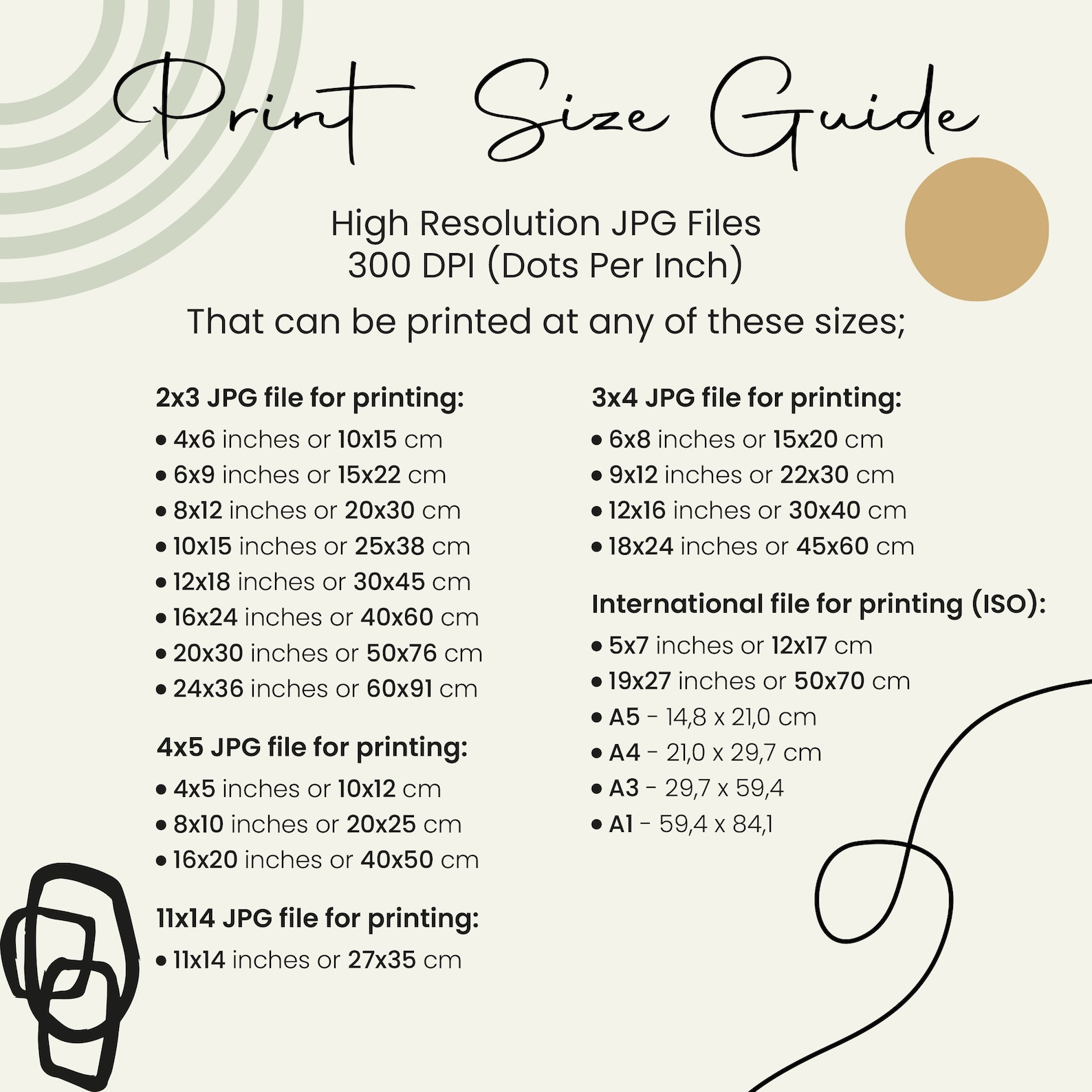 Print Size Guide

High Resolution JPG Files
300 DPI (Dots Per Inch)

That can be printed at any of these sizes;

2x3 JPG file for printing:
• 4x6 inches or 10x15 cm
• 6x9 inches or 15x22 cm
• 8x12 inches or 20x30 cm
• 10x15 inches or 25x38 cm
• 12x18 inches or 30x45 cm
• 16x24 inches or 40x60 cm
• 20x30 inches or 50x76 cm
• 24x36 inches or 60x91 cm

4x5 JPG file for printing:
• 4x5 inches or 10x12 cm
• 8x10 inches or 20x25 cm
• 16x20 inches or 40x50 cm

11x14 JPG file for printing:
• 11x14 inches or 27x35 cm

3x4 JPG file for printing:
• 6x8 inches or 15x20 cm
• 9x12 inches or 22x30 cm
• 12x16 inches or 30x40 cm
• 18x24 inches or 45x60 cm

International file for printing (ISO):
• 5x7 inches or 12x17 cm
• 19x27 inches or 50x70 cm
• A5 - 14,8 x 21,0 cm
• A4 - 21,0 x 29,7 cm
• A3 - 29,7 x 59,4
• A1 - 59,4 x 84,1